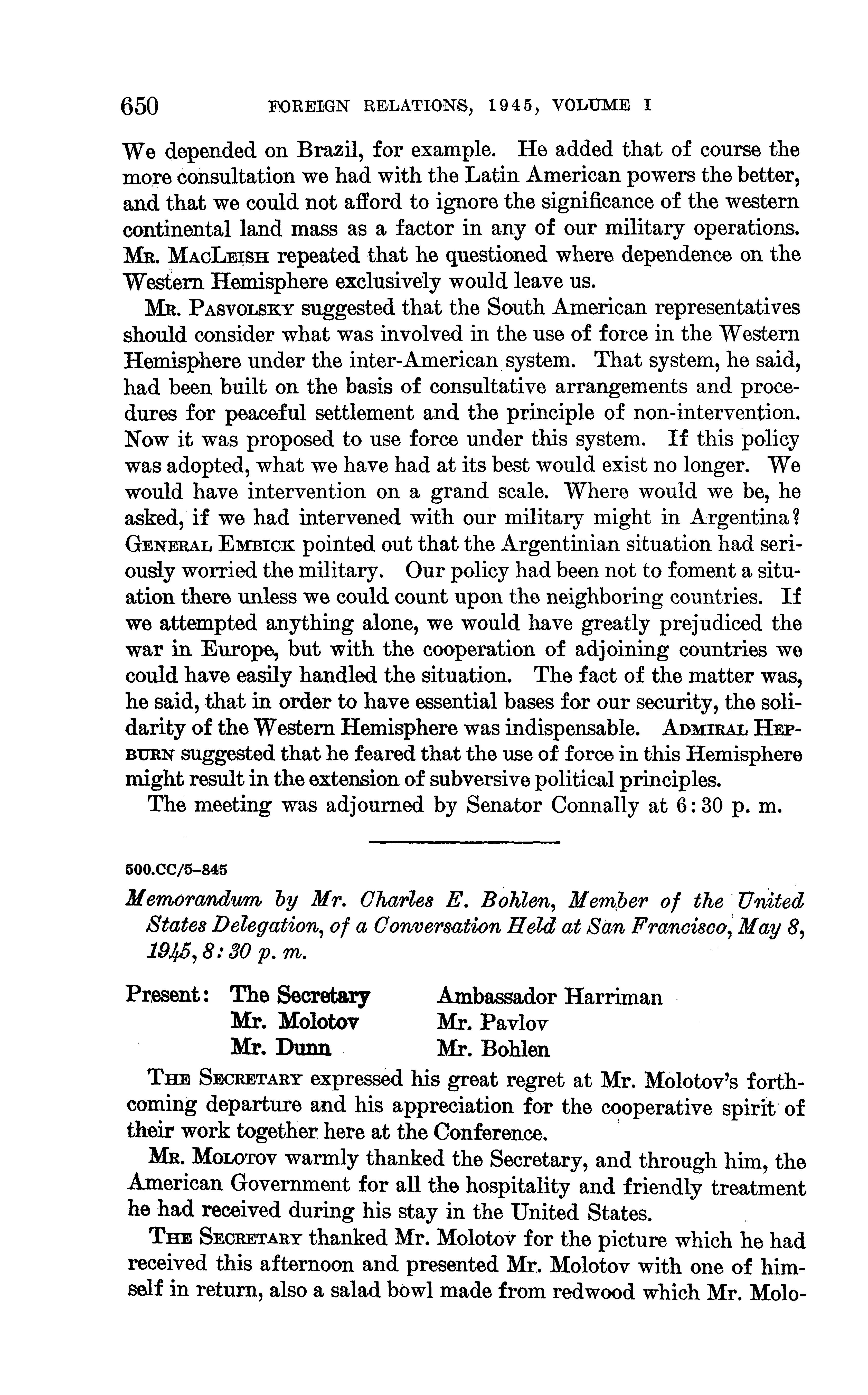 650 FOREIGN RELATIONS, 1945, VOLUME I

We depended on Brazil, for example. He added that of course the more consultation we had with the Latin American powers the better, and that we could not afford to ignore the significance of the western continental land mass as a factor in any of our military operations. Mr. MacLeish repeated that he questioned where dependence on the Western Hemisphere exclusively would leave us.

Mr. Pasvolsky suggested that the South American representatives should consider what was involved in the use of force in the Western Hemisphere under the inter-American system. That system, he said, had been built on the basis of consultative arrangements and procedures for peaceful settlement and the principle of non-intervention. Now it was proposed to use force under this system. If this policy was adopted, what we have had at its best would exist no longer. We would have intervention on a grand scale. Where would we be, he asked, if we had intervened with our military might in Argentina? General Embick pointed out that the Argentinian situation had seriously worried the military. Our policy had been not to foment a situation there unless we could count upon the neighboring countries. If we attempted anything alone, we would have greatly prejudiced the war in Europe, but with the cooperation of adjoining countries we could have easily handled the situation. The fact of the matter was, he said, that in order to have essential bases for our security, the solidarity of the Western Hemisphere was indispensable. Admiral Hepburn suggested that he feared that the use of force in this Hemisphere might result in the extension of subversive political principles.

The meeting was adjourned by Senator Connally at 6:30 p. m.

500.CC/5–845

Memorandum by Mr. Charles E. Bohlen, Member of the United States Delegation, of a Conversation Held at San Francisco, May 8, 1945, 8:30 p. m.

Present: The Secretary
Mr. Molotov
Mr. Dunn
Ambassador Harriman
Mr. Pavlov
Mr. Bohlen

The Secretary expressed his great regret at Mr. Molotov's forthcoming departure and his appreciation for the cooperative spirit of their work together here at the Conference.

Mr. Molotov warmly thanked the Secretary, and through him, the American Government for all the hospitality and friendly treatment he had received during his stay in the United States.

The Secretary thanked Mr. Molotov for the picture which he had received this afternoon and presented Mr. Molotov with one of himself in return, also a salad bowl made from redwood which Mr. Molo-